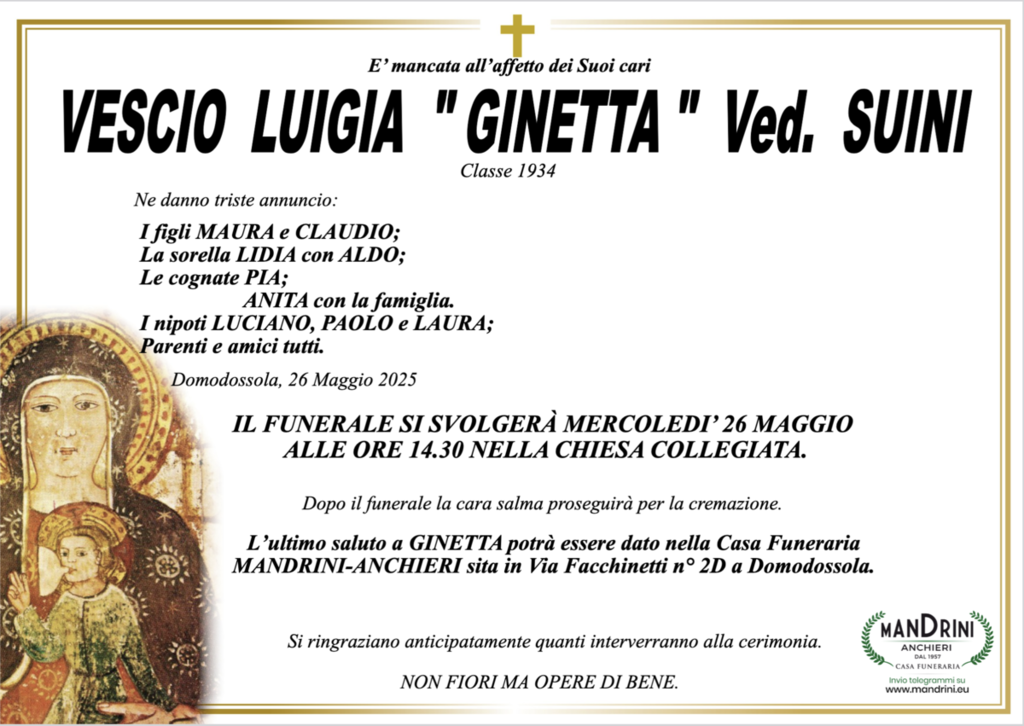 E' mancata all'affetto dei Suoi cari

VESCIO LUIGIA " GINETTA " Ved. SUINI

Classe 1934

Ne danno triste annuncio:

I figli MAURA e CLAUDIO;
La sorella LIDIA con ALDO;
Le cognate PIA;
ANITA con la famiglia.
I nipoti LUCIANO, PAOLO e LAURA;
Parenti e amici tutti.

Domodossola, 26 Maggio 2025

IL FUNERALE SI SVOLGERÀ MERCOLEDI' 26 MAGGIO ALLE ORE 14.30 NELLA CHIESA COLLEGIATA.

Dopo il funerale la cara salma proseguirà per la cremazione.

L'ultimo saluto a GINETTA potrà essere dato nella Casa Funeraria MANDRINI-ANCHIERI sita in Via Facchinetti n° 2D a Domodossola.

Si ringraziano anticipatamente quanti interverranno alla cerimonia.

NON FIORI MA OPERE DI BENE.

MANDRINI
ANCHIERI
DAL 1957
CASA FUNERARIA
Invio telegrammi su
www.mandrini.eu